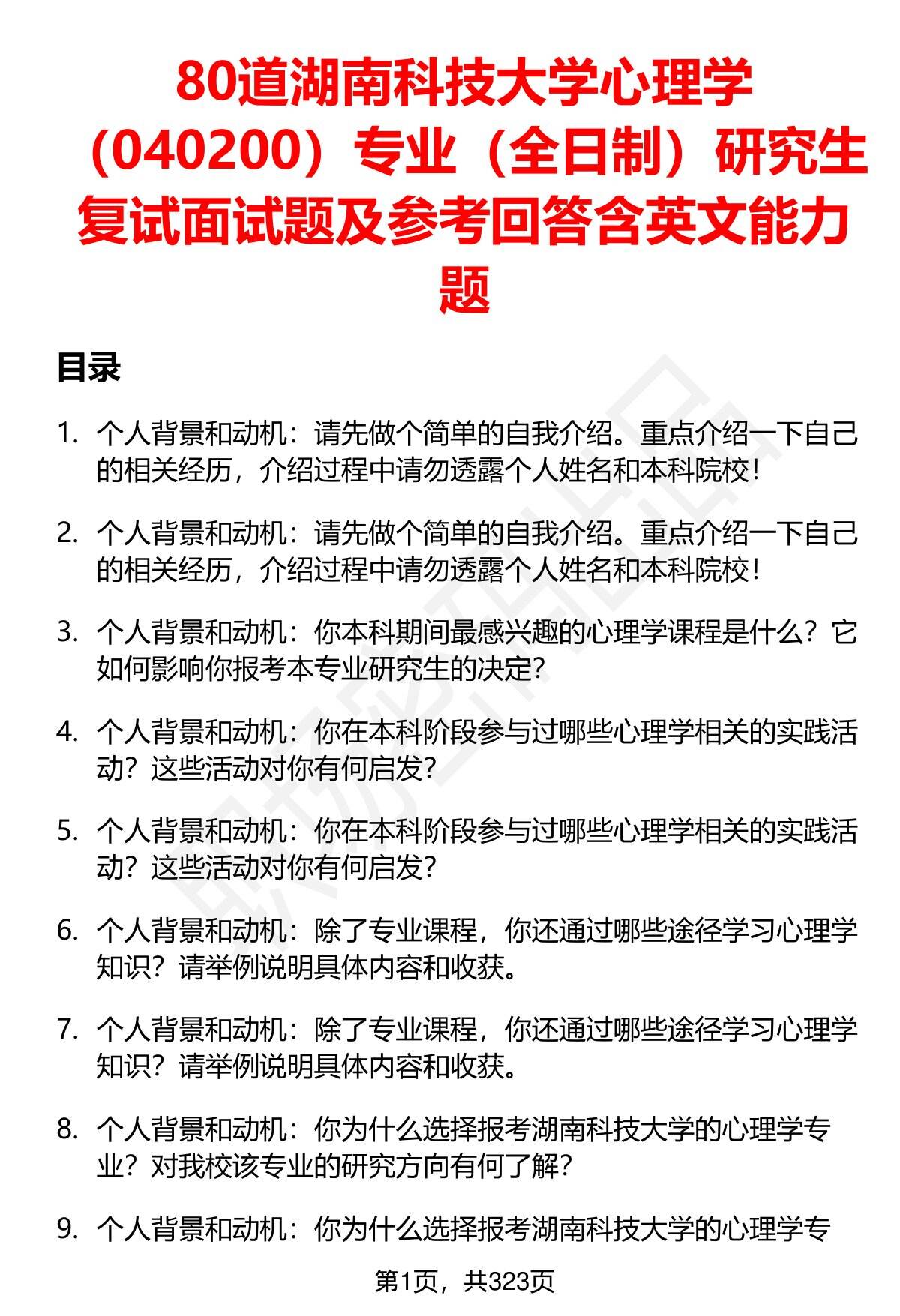 80道湖南科技大学心理学（040200）专业（全日制）研究生复试面试题及参考回答含英文能力题

目录

1. 个人背景和动机：请先做个简单的自我介绍。重点介绍一下自己的相关经历，介绍过程中请勿透露个人姓名和本科院校！

2. 个人背景和动机：请先做个简单的自我介绍。重点介绍一下自己的相关经历，介绍过程中请勿透露个人姓名和本科院校！

3. 个人背景和动机：你本科期间最感兴趣的心理学课程是什么？它如何影响你报考本专业研究生的决定？

4. 个人背景和动机：你在本科阶段参与过哪些心理学相关的实践活动？这些活动对你有何启发？

5. 个人背景和动机：你在本科阶段参与过哪些心理学相关的实践活动？这些活动对你有何启发？

6. 个人背景和动机：除了专业课程，你还通过哪些途径学习心理学知识？请举例说明具体内容和收获。

7. 个人背景和动机：除了专业课程，你还通过哪些途径学习心理学知识？请举例说明具体内容和收获。

8. 个人背景和动机：你为什么选择报考湖南科技大学的心理学专业？对我校该专业的研究方向有何了解？

9. 个人背景和动机：你为什么选择报考湖南科技大学的心理学专

第1页，共323页